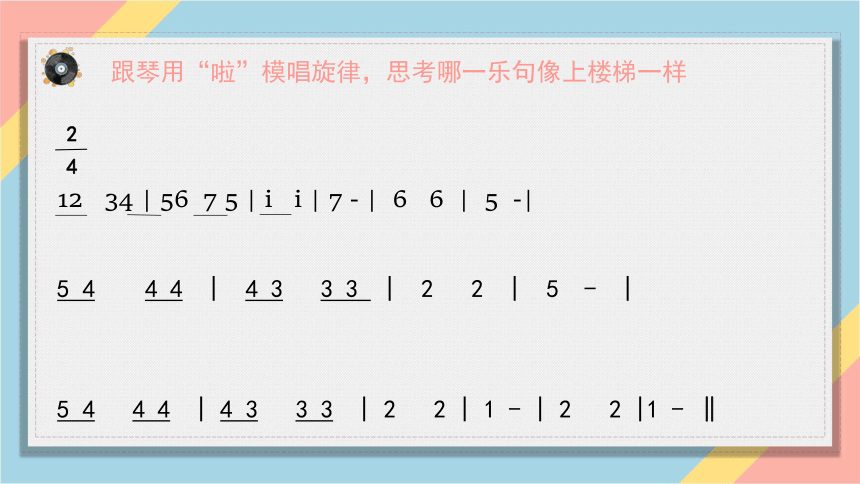 跟琴用“啦”模唱旋律，思考哪一乐句像上楼梯一样

$\frac{2}{4}$

12 34 | 56 75 | i i | 7 - | 6 6 | 5 - |

5 4 4 4 | 4 3 3 3 | 2 2 | 5 - |

5 4 4 4 | 4 3 3 3 | 2 2 | 1 - | 2 2 | 1 - ‖